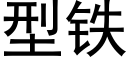 型铁